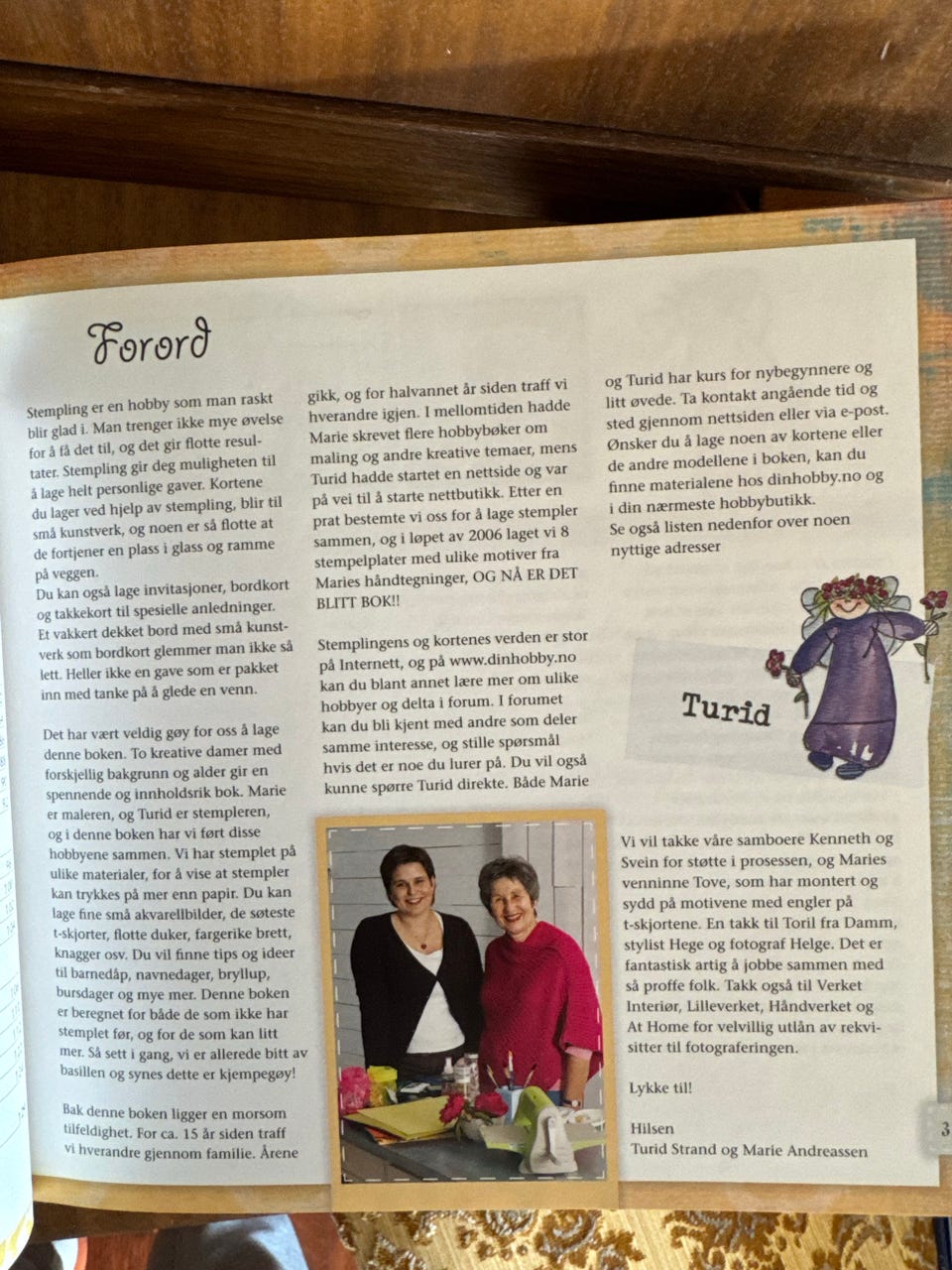 Forord

Stempling er en hobby som man raskt blir glad i. Man trenger ikke mye øvelse for å få det til, og det gir flotte resultater. Stempling gir deg muligheten til å lage helt personlige gaver. Kortene du lager ved hjelp av stempling, blir til små kunstverk, og noen er så flotte at de fortjener en plass i glass og ramme på veggen.
Du kan også lage invitasjoner, bordkort og takkekort til spesielle anledninger. Et vakkert dekket bord med små kunstverk som bordkort glemmer man ikke så lett. Heller ikke en gave som er pakket inn med tanke på å glede en venn.

Det har vært veldig gøy for oss å lage denne boken. To kreative damer med forskjellig bakgrunn og alder gir en spennende og innholdsrik bok. Marie er maleren, og Turid er stempleren, og i denne boken har vi ført disse hobbyene sammen. Vi har stemplet på ulike materialer, for å vise at stempler kan trykkes på mer enn papir. Du kan lage fine små akvarellbilder, de søteste t-skjorter, flotte duker, fargerike brett, knagger osv. Du vil finne tips og ideer til barnedåp, navnedager, bryllup, bursdager og mye mer. Denne boken er beregnet for både de som ikke har stemplet før, og for de som kan litt mer. Så sett i gang, vi er allerede bitt av basillen og synes dette er kjempegøy!

Bak denne boken ligger en morsom tilfeldighet. For ca. 15 år siden traff vi hverandre gjennom familie. Årene gikk, og for halvannet år siden traff vi hverandre igjen. I mellomtiden hadde Marie skrevet flere hobbybøker om maling og andre kreative temaer, mens Turid hadde startet en nettside og var på vei til å starte nettbutikk. Etter en prat bestemte vi oss for å lage stempler sammen, og i løpet av 2006 laget vi 8 stempelplater med ulike motiver fra Maries håndtegninger, OG NÅ ER DET BLITT BOK!!

Stemplingens og kortenes verden er stor på Internett, og på www.dinhobby.no kan du blant annet lære mer om ulike hobbyer og delta i forum. I forumet kan du bli kjent med andre som deler samme interesse, og stille spørsmål hvis det er noe du lurer på. Du vil også kunne spørre Turid direkte. Både Marie og Turid har kurs for nybegynnere og litt øvede. Ta kontakt angående tid og sted gjennom nettsiden eller via e-post. Ønsker du å lage noen av kortene eller de andre modellene i boken, kan du finne materialene hos dinhobby.no og i din nærmeste hobbybutikk.
Se også listen nedenfor over noen nyttige adresser

Turid

Vi vil takke våre samboere Kenneth og Svein for støtte i prosessen, og Maries venninne Tove, som har montert og sydd på motivene med engler på t-skjortene. En takk til Toril fra Damm, stylist Hege og fotograf Helge. Det er fantastisk artig å jobbe sammen med så proffe folk. Takk også til Verket Interiør, Lilleverket, Håndverket og At Home for velvillig utlån av rekvisitter til fotograferingen.

Lykke til!

Hilsen
Turid Strand og Marie Andreassen

3